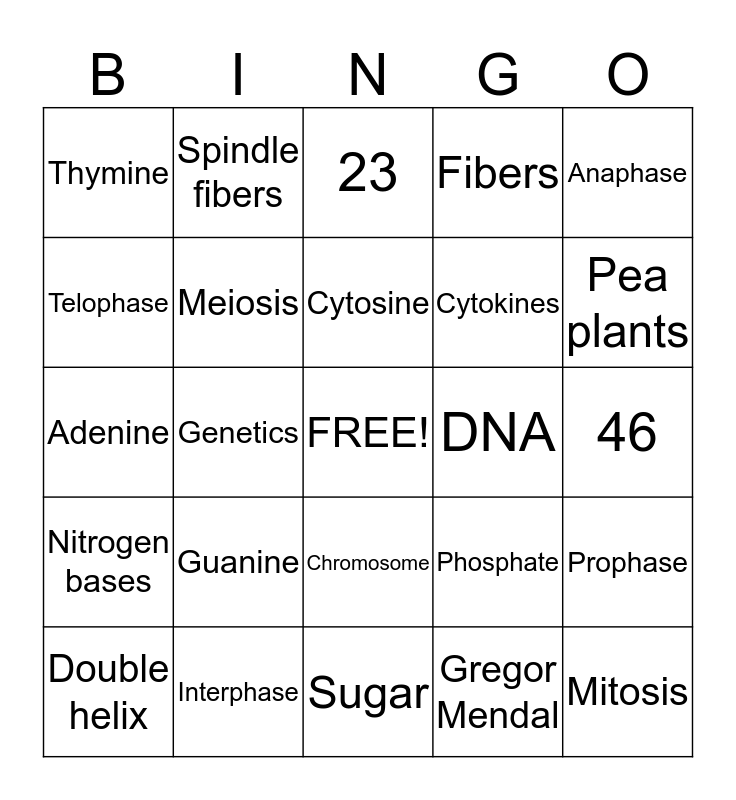 | B | I | N | G | O |
|---|---|---|---|---|
| Thymine | Spindle fibers | 23 | Fibers | Anaphase |
| Telophase | Meiosis | Cytosine | Cytokines | Pea plants |
| Adenine | Genetics | FREE! | DNA | 46 |
| Nitrogen bases | Guanine | Chromosome | Phosphate | Prophase |
| Double helix | Interphase | Sugar | Gregor Mendal | Mitosis |